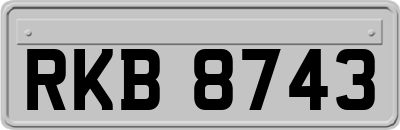 RKB 8743